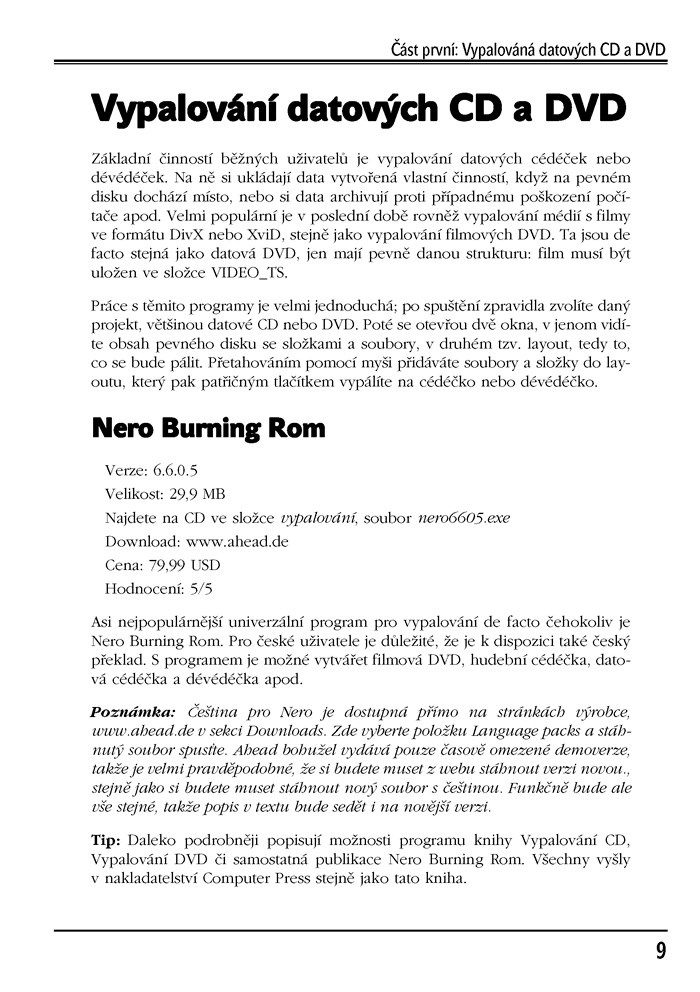 Část první: Vypalováná datových CD a DVD

Vypalování datových CD a DVD

Základní činností běžných uživatelů je vypalování datových cédéček nebo dévédéček. Na ně si ukládají data vytvořená vlastní činností, když na pevném disku dochází místo, nebo si data archivují proti případnému poškození počítače apod. Velmi populární je v poslední době rovněž vypalování médií s filmy ve formátu DivX nebo XviD, stejně jako vypalování filmových DVD. Ta jsou de facto stejná jako datová DVD, jen mají pevně danou strukturu: film musí být uložen ve složce VIDEO_TS.

Práce s těmito programy je velmi jednoduchá; po spuštění zpravidla zvolíte daný projekt, většinou datové CD nebo DVD. Poté se otevřou dvě okna, v jenom vidíte obsah pevného disku se složkami a soubory, v druhém tzv. layout, tedy to, co se bude pálit. Přetahováním pomocí myši přidáváte soubory a složky do layoutu, který pak patřičným tlačítkem vypálíte na cédéčko nebo dévédéčko.

Nero Burning Rom

Verze: 6.6.0.5
Velikost: 29,9 MB
Najdete na CD ve složce vypalování, soubor nero6605.exe
Download: www.ahead.de
Cena: 79,99 USD
Hodnocení: 5/5

Asi nejpopulárnější univerzální program pro vypalování de facto čehokoliv je Nero Burning Rom. Pro české uživatele je důležité, že je k dispozici také český překlad. S programem je možné vytvářet filmová DVD, hudební cédéčka, datová cédéčka a dévédéčka apod.

Poznámka: Čeština pro Nero je dostupná přímo na stránkách výrobce, www.ahead.de v sekci Downloads. Zde vyberte položku Language packs a stáhnutý soubor spusťte. Ahead bohužel vydává pouze časově omezené demoverze, takže je velmi pravděpodobné, že si budete muset z webu stáhnout verzi novou., stejně jako si budete muset stáhnout nový soubor s češtinou. Funkčně bude ale vše stejné, takže popis v textu bude sedět i na novější verzi.

Tip: Daleko podrobněji popisují možnosti programu knihy Vypalování CD, Vypalování DVD či samostatná publikace Nero Burning Rom. Všechny vyšly v nakladatelství Computer Press stejně jako tato kniha.

9